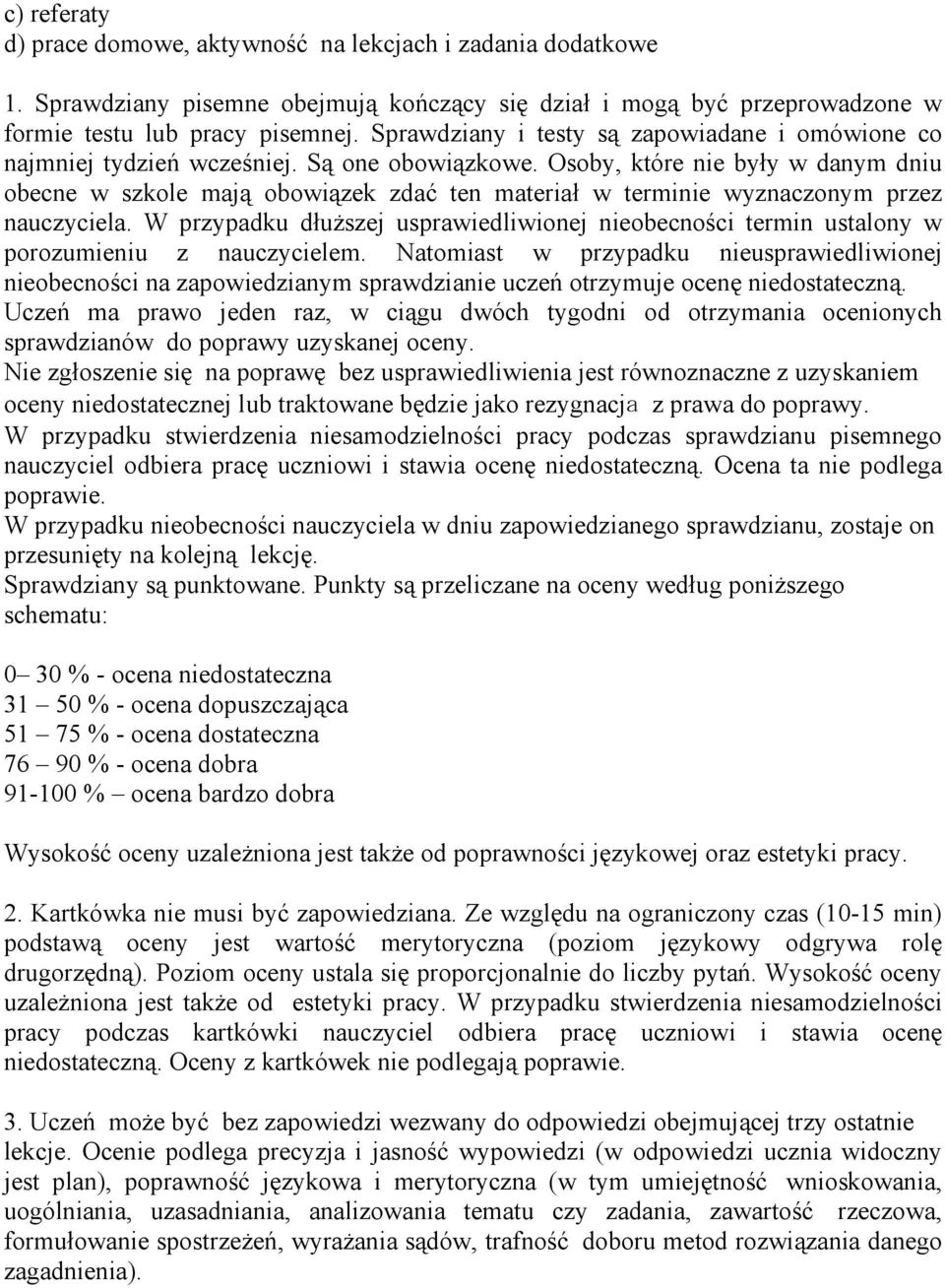 c) referaty
d) prace domowe, aktywność na lekcjach i zadania dodatkowe

1. Sprawdziany pisemne obejmują kończący się dział i mogą być przeprowadzone w formie testu lub pracy pisemnej. Sprawdziany i testy są zapowiadane i omówione co najmniej tydzień wcześniej. Są one obowiązkowe. Osoby, które nie były w danym dniu obecne w szkole mają obowiązek zdać ten materiał w terminie wyznaczonym przez nauczyciela. W przypadku dłuższej usprawiedliwionej nieobecności termin ustalony w porozumieniu z nauczycielem. Natomiast w przypadku nieusprawiedliwionej nieobecności na zapowiedzianym sprawdzianie uczeń otrzymuje ocenę niedostateczną. Uczeń ma prawo jeden raz, w ciągu dwóch tygodni od otrzymania ocenionych sprawdzianów do poprawy uzyskanej oceny.
Nie zgłoszenie się na poprawę bez usprawiedliwienia jest równoznaczne z uzyskaniem oceny niedostatecznej lub traktowane będzie jako rezygnacja z prawa do poprawy.
W przypadku stwierdzenia niesamodzielności pracy podczas sprawdzianu pisemnego nauczyciel odbiera pracę uczniowi i stawia ocenę niedostateczną. Ocena ta nie podlega poprawie.
W przypadku nieobecności nauczyciela w dniu zapowiedzianego sprawdzianu, zostaje on przesunięty na kolejną lekcję.
Sprawdziany są punktowane. Punkty są przeliczane na oceny według poniższego schematu:

0– 30 % - ocena niedostateczna
31 – 50 % - ocena dopuszczająca
51 – 75 % - ocena dostateczna
76 – 90 % - ocena dobra
91-100 % – ocena bardzo dobra

Wysokość oceny uzależniona jest także od poprawności językowej oraz estetyki pracy.

2. Kartkówka nie musi być zapowiedziana. Ze względu na ograniczony czas (10-15 min) podstawą oceny jest wartość merytoryczna (poziom językowy odgrywa rolę drugorzędną). Poziom oceny ustala się proporcjonalnie do liczby pytań. Wysokość oceny uzależniona jest także od estetyki pracy. W przypadku stwierdzenia niesamodzielności pracy podczas kartkówki nauczyciel odbiera pracę uczniowi i stawia ocenę niedostateczną. Oceny z kartkówek nie podlegają poprawie.

3. Uczeń może być bez zapowiedzi wezwany do odpowiedzi obejmującej trzy ostatnie lekcje. Ocenie podlega precyzja i jasność wypowiedzi (w odpowiedzi ucznia widoczny jest plan), poprawność językowa i merytoryczna (w tym umiejętność wnioskowania, uogólniania, uzasadniania, analizowania tematu czy zadania, zawartość rzeczowa, formułowanie spostrzeżeń, wyrażania sądów, trafność doboru metod rozwiązania danego zagadnienia).